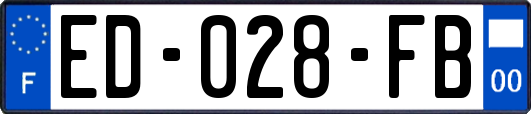 F
ED-028-FB
00